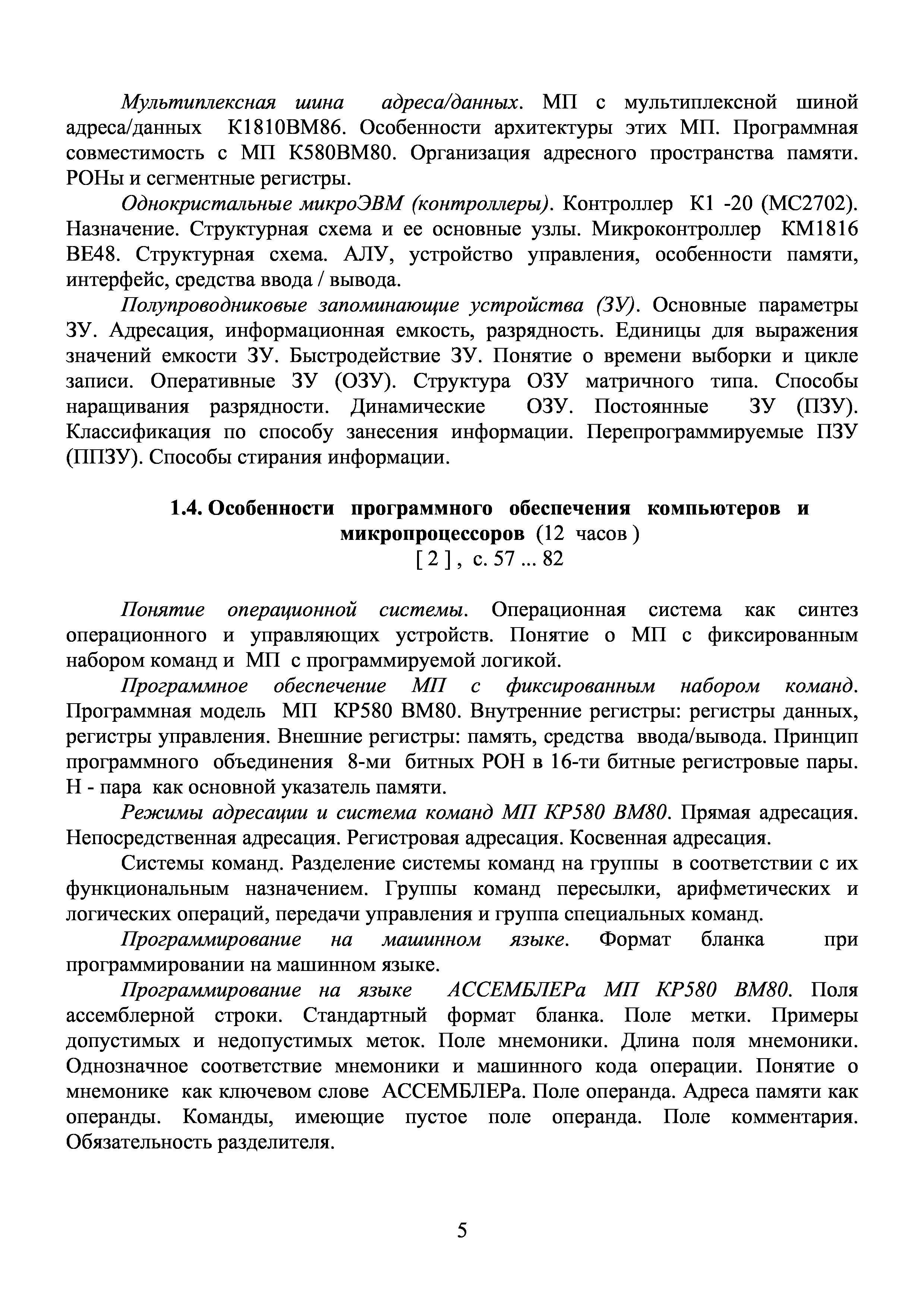 Мультиплексная шина адреса/данных. МП с мультиплексной шиной адреса/данных К1810ВМ86. Особенности архитектуры этих МП. Программная совместимость с МП К580ВМ80. Организация адресного пространства памяти. РОНы и сегментные регистры.

Однокристальные микроЭВМ (контроллеры). Контроллер К1 -20 (МС2702). Назначение. Структурная схема и ее основные узлы. Микроконтроллер КМ1816 ВЕ48. Структурная схема. АЛУ, устройство управления, особенности памяти, интерфейс, средства ввода / вывода.

Полупроводниковые запоминающие устройства (ЗУ). Основные параметры ЗУ. Адресация, информационная емкость, разрядность. Единицы для выражения значений емкости ЗУ. Быстродействие ЗУ. Понятие о времени выборки и цикле записи. Оперативные ЗУ (ОЗУ). Структура ОЗУ матричного типа. Способы наращивания разрядности. Динамические ОЗУ. Постоянные ЗУ (ПЗУ). Классификация по способу занесения информации. Перепрограммируемые ПЗУ (ППЗУ). Способы стирания информации.

1.4. Особенности программного обеспечения компьютеров и микропроцессоров (12 часов )
[ 2 ] , с. 57 ... 82

Понятие операционной системы. Операционная система как синтез операционного и управляющих устройств. Понятие о МП с фиксированным набором команд и МП с программируемой логикой.

Программное обеспечение МП с фиксированным набором команд. Программная модель МП КР580 ВМ80. Внутренние регистры: регистры данных, регистры управления. Внешние регистры: память, средства ввода/вывода. Принцип программного объединения 8-ми битных РОН в 16-ти битные регистровые пары. Н - пара как основной указатель памяти.

Режимы адресации и система команд МП КР580 ВМ80. Прямая адресация. Непосредственная адресация. Регистровая адресация. Косвенная адресация.

Системы команд. Разделение системы команд на группы в соответствии с их функциональным назначением. Группы команд пересылки, арифметических и логических операций, передачи управления и группа специальных команд.

Программирование на машинном языке. Формат бланка при программировании на машинном языке.

Программирование на языке АССЕМБЛЕРа МП КР580 ВМ80. Поля ассемблерной строки. Стандартный формат бланка. Поле метки. Примеры допустимых и недопустимых меток. Поле мнемоники. Длина поля мнемоники. Однозначное соответствие мнемоники и машинного кода операции. Понятие о мнемонике как ключевом слове АССЕМБЛЕРа. Поле операнда. Адреса памяти как операнды. Команды, имеющие пустое поле операнда. Поле комментария. Обязательность разделителя.

5